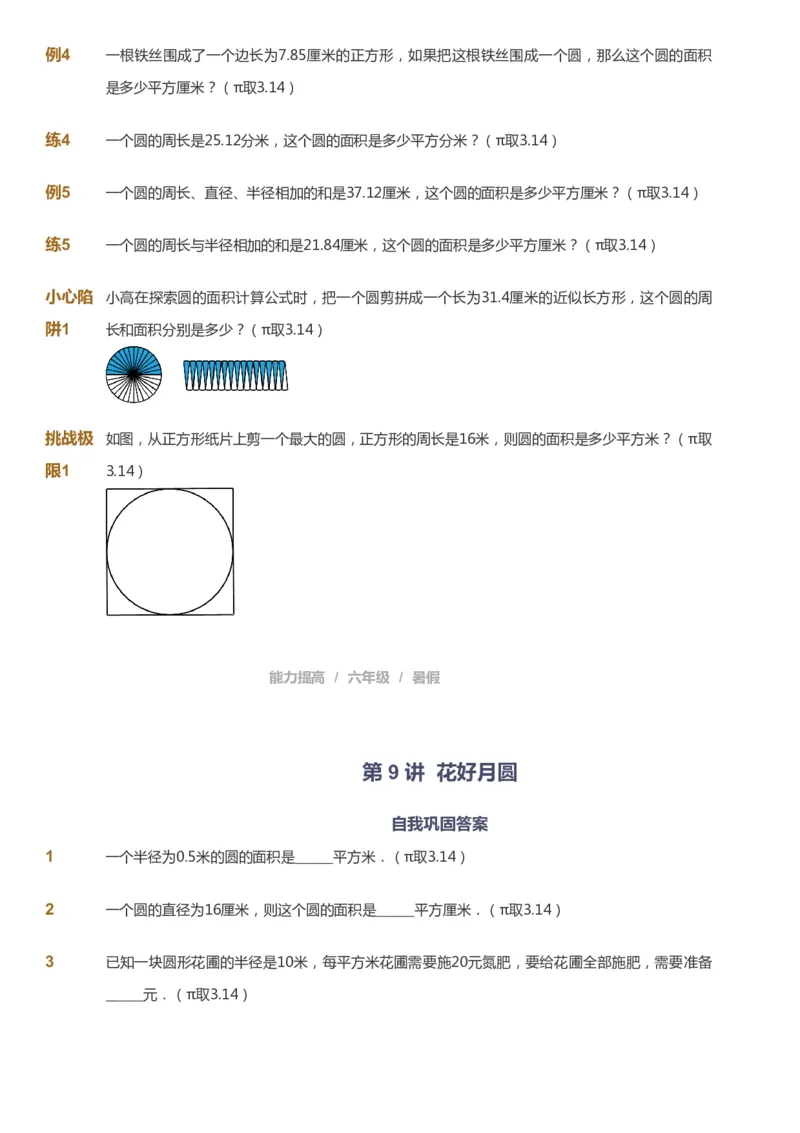 例4　一根铁丝围成了一个边长为7.85厘米的正方形，如果把这根铁丝围成一个圆，那么这个圆的面积是多少平方厘米？（π取3.14）

练4　一个圆的周长是25.12分米，这个圆的面积是多少平方分米？（π取3.14）

例5　一个圆的周长、直径、半径相加的和是37.12厘米，这个圆的面积是多少平方厘米？（π取3.14）

练5　一个圆的周长与半径相加的和是21.84厘米，这个圆的面积是多少平方厘米？（π取3.14）

小心陷阱1　小高在探索圆的面积计算公式时，把一个圆剪拼成一个长为31.4厘米的近似长方形，这个圆的周长和面积分别是多少？（π取3.14）

挑战极限1　如图，从正方形纸片上剪一个最大的圆，正方形的周长是16米，则圆的面积是多少平方米？（π取3.14）

能力提高 / 六年级 / 暑假

第 9 讲 花好月圆

自我巩固答案

1　一个半径为0.5米的圆的面积是______平方米．（π取3.14）

2　一个圆的直径为16厘米，则这个圆的面积是______平方厘米．（π取3.14）

3　已知一块圆形花圃的半径是10米，每平方米花圃需要施20元氮肥，要给花圃全部施肥，需要准备______元．（π取3.14）